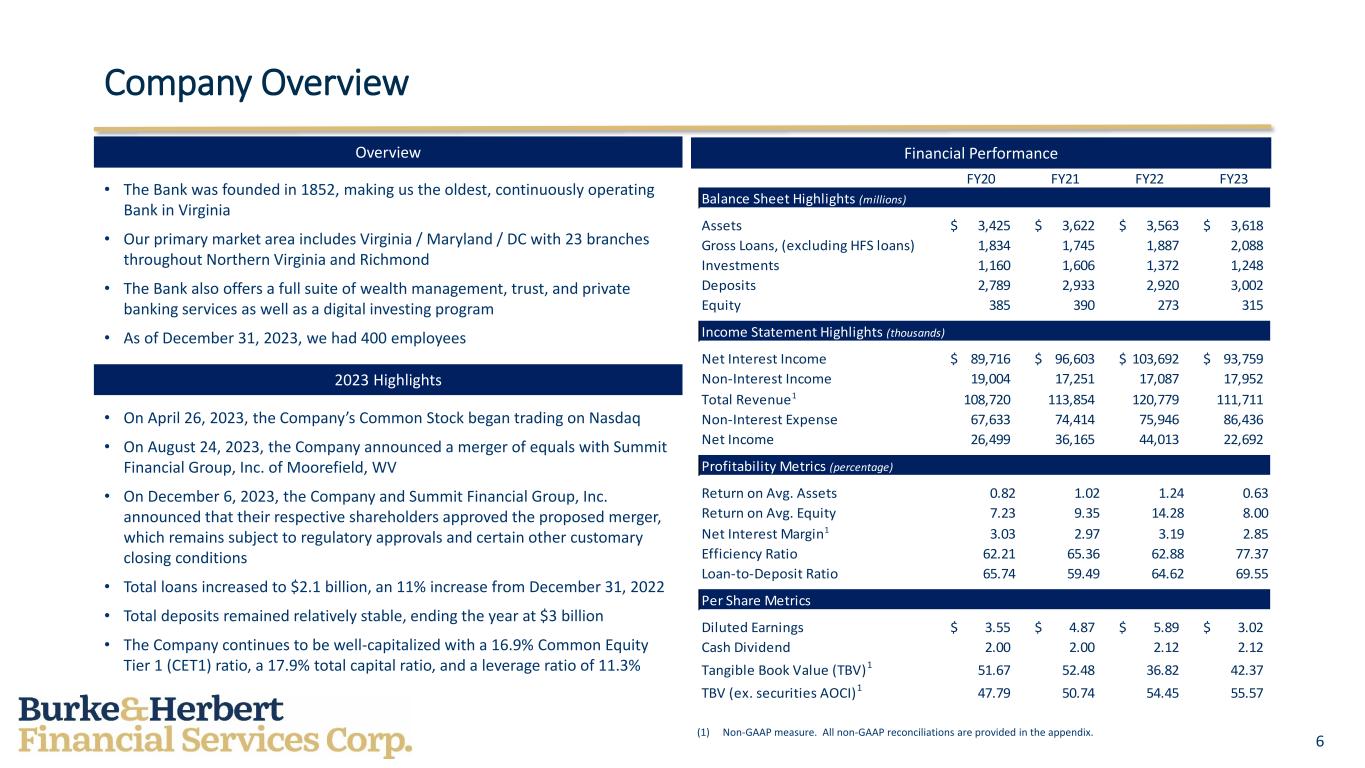 Company Overview

Overview

• The Bank was founded in 1852, making us the oldest, continuously operating Bank in Virginia

• Our primary market area includes Virginia / Maryland / DC with 23 branches throughout Northern Virginia and Richmond

• The Bank also offers a full suite of wealth management, trust, and private banking services as well as a digital investing program

• As of December 31, 2023, we had 400 employees

2023 Highlights

• On April 26, 2023, the Company's Common Stock began trading on Nasdaq

• On August 24, 2023, the Company announced a merger of equals with Summit Financial Group, Inc. of Moorefield, WV

• On December 6, 2023, the Company and Summit Financial Group, Inc. announced that their respective shareholders approved the proposed merger, which remains subject to regulatory approvals and certain other customary closing conditions

• Total loans increased to $2.1 billion, an 11% increase from December 31, 2022

• Total deposits remained relatively stable, ending the year at $3 billion

• The Company continues to be well-capitalized with a 16.9% Common Equity Tier 1 (CET1) ratio, a 17.9% total capital ratio, and a leverage ratio of 11.3%

Burke&Herbert
Financial Services Corp.

Financial Performance

| | FY20 | FY21 | FY22 | FY23 |
|---|---|---|---|---|
| Balance Sheet Highlights (millions) | | | | |
| Assets | $ 3,425 | $ 3,622 | $ 3,563 | $ 3,618 |
| Gross Loans, (excluding HFS loans) | 1,834 | 1,745 | 1,887 | 2,088 |
| Investments | 1,160 | 1,606 | 1,372 | 1,248 |
| Deposits | 2,789 | 2,933 | 2,920 | 3,002 |
| Equity | 385 | 390 | 273 | 315 |
| Income Statement Highlights (thousands) | | | | |
| Net Interest Income | $ 89,716 | $ 96,603 | $ 103,692 | $ 93,759 |
| Non-Interest Income | 19,004 | 17,251 | 17,087 | 17,952 |
| Total Revenue$^1$ | 108,720 | 113,854 | 120,779 | 111,711 |
| Non-Interest Expense | 67,633 | 74,414 | 75,946 | 86,436 |
| Net Income | 26,499 | 36,165 | 44,013 | 22,692 |
| Profitability Metrics (percentage) | | | | |
| Return on Avg. Assets | 0.82 | 1.02 | 1.24 | 0.63 |
| Return on Avg. Equity | 7.23 | 9.35 | 14.28 | 8.00 |
| Net Interest Margin$^1$ | 3.03 | 2.97 | 3.19 | 2.85 |
| Efficiency Ratio | 62.21 | 65.36 | 62.88 | 77.37 |
| Loan-to-Deposit Ratio | 65.74 | 59.49 | 64.62 | 69.55 |
| Per Share Metrics | | | | |
| Diluted Earnings | $ 3.55 | $ 4.87 | $ 5.89 | $ 3.02 |
| Cash Dividend | 2.00 | 2.00 | 2.12 | 2.12 |
| Tangible Book Value (TBV)$^1$ | 51.67 | 52.48 | 36.82 | 42.37 |
| TBV (ex. securities AOCI)$^1$ | 47.79 | 50.74 | 54.45 | 55.57 |

(1) Non-GAAP measure. All non-GAAP reconciliations are provided in the appendix.

6